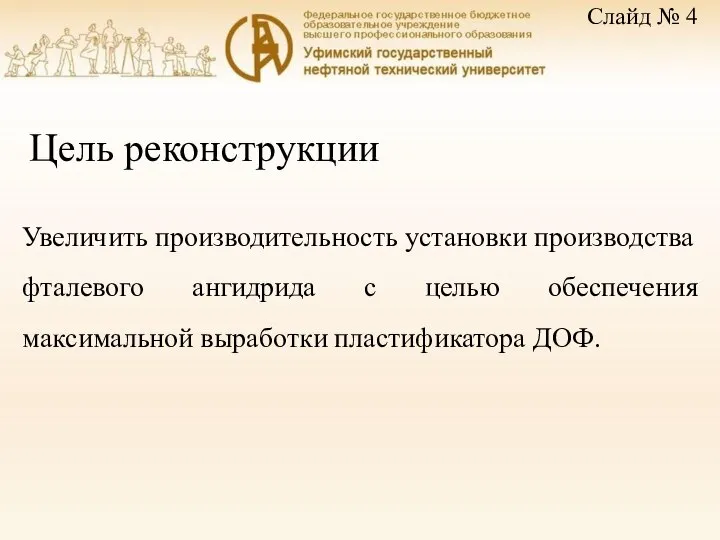 Федеральное государственное бюджетное образовательное учреждение высшего профессионального образования
Уфимский государственный нефтяной технический университет

Слайд № 4

Цель реконструкции

Увеличить производительность установки производства фталевого ангидрида с целью обеспечения максимальной выработки пластификатора ДОФ.